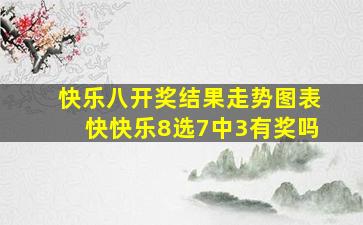 快乐八开奖结果走势图表
快快乐8选7中3有奖吗